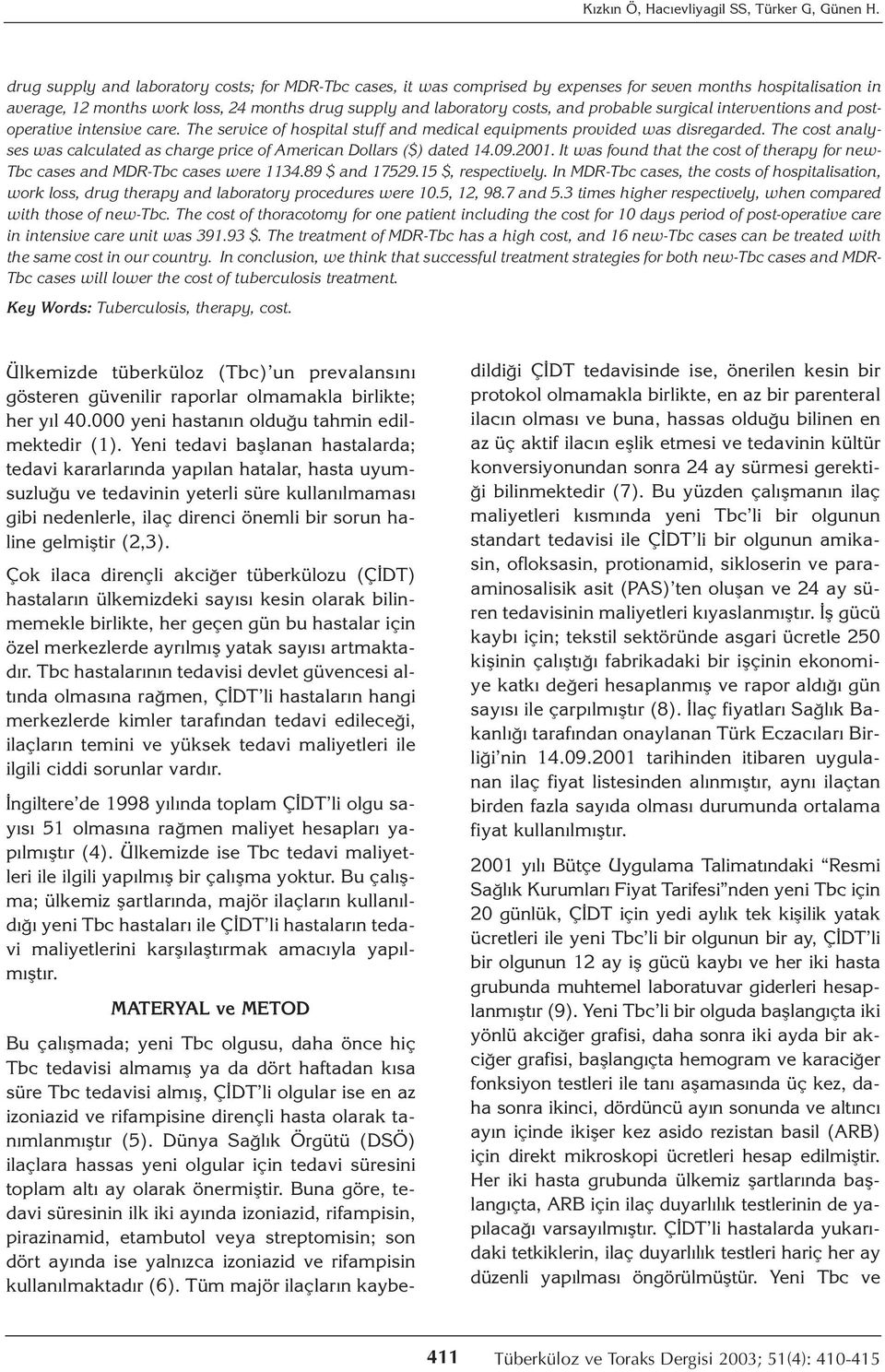 Kızkın Ö, Hacıevliyagil SS, Türker G, Günen H.

drug supply and laboratory costs; for MDR-Tbc cases, it was comprised by expenses for seven months hospitalisation in average, 12 months work loss, 24 months drug supply and laboratory costs, and probable surgical interventions and postoperative intensive care. The service of hospital stuff and medical equipments provided was disregarded. The cost analyses was calculated as charge price of American Dollars ($) dated 14.09.2001. It was found that the cost of therapy for new-Tbc cases and MDR-Tbc cases were 1134.89 $ and 17529.15 $, respectively. In MDR-Tbc cases, the costs of hospitalisation, work loss, drug therapy and laboratory procedures were 10.5, 12, 98.7 and 5.3 times higher respectively, when compared with those of new-Tbc. The cost of thoracotomy for one patient including the cost for 10 days period of post-operative care in intensive care unit was 391.93 $. The treatment of MDR-Tbc has a high cost, and 16 new-Tbc cases can be treated with the same cost in our country. In conclusion, we think that successful treatment strategies for both new-Tbc cases and MDR-Tbc cases will lower the cost of tuberculosis treatment.

Key Words: Tuberculosis, therapy, cost.

Ülkemizde tüberküloz (Tbc)'un prevalansını gösteren güvenilir raporlar olmamakla birlikte; her yıl 40.000 yeni hastanın olduğu tahmin edilmektedir (1). Yeni tedavi başlanan hastalarda; tedavi kararlarında yapılan hatalar, hasta uyumsuzluğu ve tedavinin yeterli süre kullanılmaması gibi nedenlerle, ilaç direnci önemli bir sorun haline gelmiştir (2,3).

Çok ilaca dirençli akciğer tüberkülozu (ÇİDT) hastaların ülkemizdeki sayısı kesin olarak bilinmemekle birlikte, her geçen gün bu hastalar için özel merkezlerde ayrılmış yatak sayısı artmaktadır. Tbc hastalarının tedavisi devlet güvencesi altında olmasına rağmen, ÇİDT'li hastaların hangi merkezlerde kimler tarafından tedavi edileceği, ilaçların temini ve yüksek tedavi maliyetleri ile ilgili ciddi sorunlar vardır.

İngiltere'de 1998 yılında toplam ÇİDT'li olgu sayısı 51 olmasına rağmen maliyet hesapları yapılmıştır (4). Ülkemizde ise Tbc tedavi maliyetleri ile ilgili yapılmış bir çalışma yoktur. Bu çalışma; ülkemiz şartlarında, majör ilaçların kullanıldığı yeni Tbc hastaları ile ÇİDT'li hastaların tedavi maliyetlerini karşılaştırmak amacıyla yapılmıştır.

MATERYAL ve METOD

Bu çalışmada; yeni Tbc olgusu, daha önce hiç Tbc tedavisi almamış ya da dört haftadan kısa süre Tbc tedavisi almış, ÇİDT'li olgular ise en az izoniazid ve rifampisine dirençli hasta olarak tanımlanmıştır (5). Dünya Sağlık Örgütü (DSÖ) ilaçlara hassas yeni olgular için tedavi süresini toplam altı ay olarak önermiştir. Buna göre, tedavi süresinin ilk iki ayında izoniazid, rifampisin, pirazinamid, etambutol veya streptomisin; son dört ayında ise yalnızca izoniazid ve rifampisin kullanılmaktadır (6). Tüm majör ilaçların kaybedildiği ÇİDT tedavisinde ise, önerilen kesin bir protokol olmamakla birlikte, en az bir parenteral ilacın olması ve buna, hassas olduğu bilinen en az üç aktif ilacın eşlik etmesi ve tedavinin kültür konversiyonundan sonra 24 ay sürmesi gerektiği bilinmektedir (7). Bu yüzden çalışmanın ilaç maliyetleri kısmında yeni Tbc'li bir olgunun standart tedavisi ile ÇİDT'li bir olgunun amikasin, ofloksasin, protionamid, sikloserin ve paraaminosalisik asit (PAS)'ten oluşan ve 24 ay süren tedavisinin maliyetleri kıyaslanmıştır. İş gücü kaybı için; tekstil sektöründe asgari ücretle 250 kişinin çalıştığı fabrikadaki bir işçinin ekonomiye katkı değeri hesaplanmış ve rapor aldığı gün sayısı ile çarpılmıştır (8). İlaç fiyatları Sağlık Bakanlığı tarafından onaylanan Türk Eczacıları Birliği'nin 14.09.2001 tarihinden itibaren uygulanan ilaç fiyat listesinden alınmıştır, aynı ilaçtan birden fazla sayıda olması durumunda ortalama fiyat kullanılmıştır.

2001 yılı Bütçe Uygulama Talimatındaki "Resmi Sağlık Kurumları Fiyat Tarifesi"nden yeni Tbc için 20 günlük, ÇİDT için yedi aylık tek kişilik yatak ücretleri ile yeni Tbc'li bir olgunun bir ay, ÇİDT'li bir olgunun 12 ay iş gücü kaybı ve her iki hasta grubunda muhtemel laboratuvar giderleri hesaplanmıştır (9). Yeni Tbc'li bir olguda başlangıçta iki yönlü akciğer grafisi, daha sonra iki ayda bir akciğer grafisi, başlangıçta hemogram ve karaciğer fonksiyon testleri ile tanı aşamasında üç kez, daha sonra ikinci, dördüncü ayın sonunda ve altıncı ayın içinde ikişer kez asido rezistan basil (ARB) için direkt mikroskopi ücretleri hesap edilmiştir. Her iki hasta grubunda ülkemiz şartlarında başlangıçta, ARB için ilaç duyarlılık testlerinin de yapılacağı varsayılmıştır. ÇİDT'li hastalarda yukarıdaki tetkiklerin, ilaç duyarlılık testleri hariç her ay düzenli yapılması öngörülmüştür. Yeni Tbc ve

411 Tüberküloz ve Toraks Dergisi 2003; 51(4): 410-415